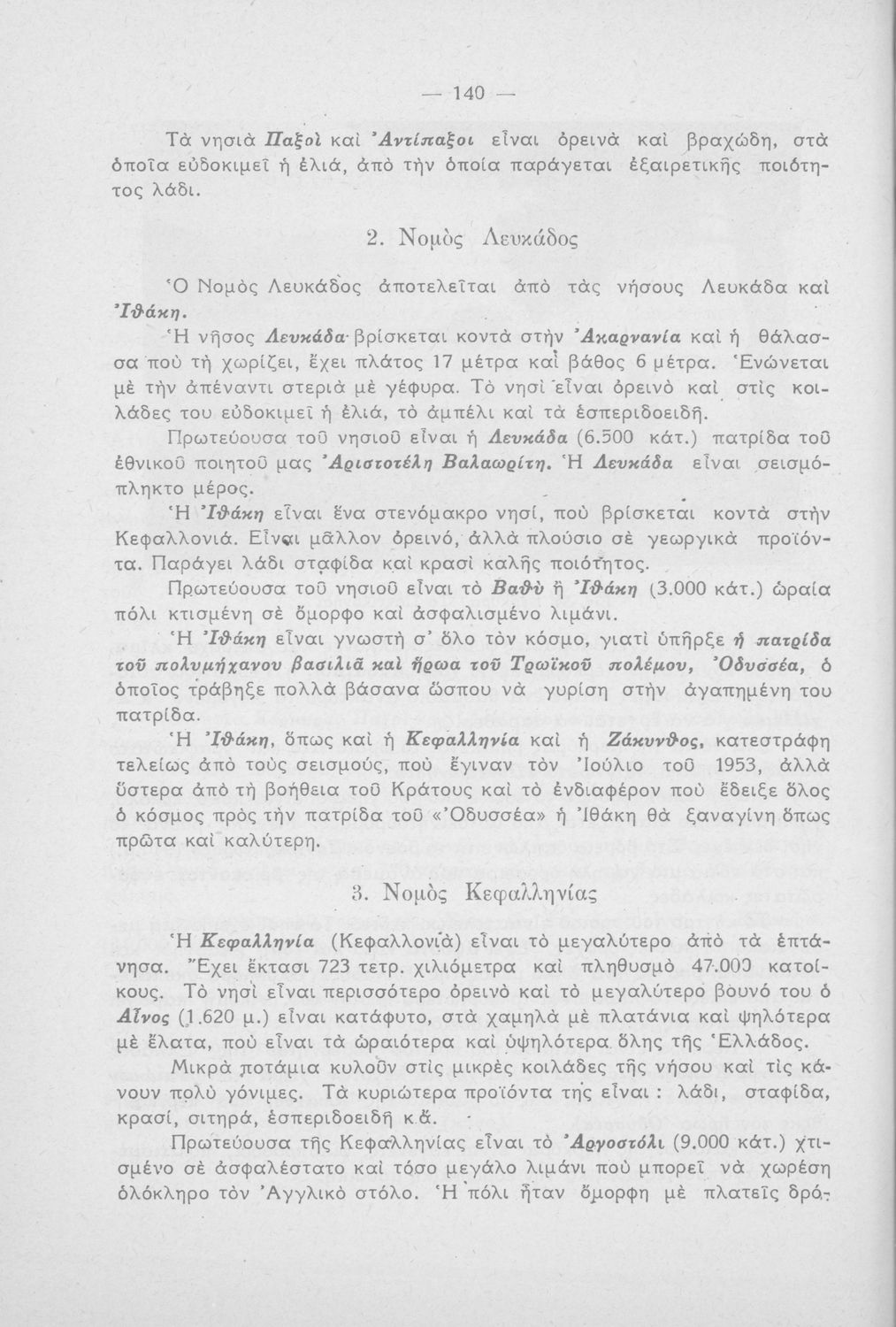 — 140 —

Τὰ νησιὰ Παξοὶ καὶ Ἀντίπαξοι εἶναι ὀρεινὰ καὶ βραχώδη, στὰ ὁποῖα εὐδοκιμεῖ ἡ ἐλιά, ἀπὸ τὴν ὁποία παράγεται ἐξαιρετικῆς ποιότητος λάδι.

2. Νομὸς Λευκάδος

Ὁ Νομὸς Λευκάδος ἀποτελεῖται ἀπὸ τὰς νήσους Λευκάδα καὶ Ἰθάκη.

Ἡ νῆσος Λευκάδα βρίσκεται κοντὰ στὴν Ἀκαρνανία καὶ ἡ θάλασσα ποὺ τὴ χωρίζει, ἔχει πλάτος 17 μέτρα καὶ βάθος 6 μέτρα. Ἑνώνεται μὲ τὴν ἀπέναντι στεριὰ μὲ γέφυρα. Τὸ νησὶ εἶναι ὀρεινὸ καὶ στὶς κοιλάδες του εὐδοκιμεῖ ἡ ἐλιά, τὸ ἀμπέλι καὶ τὰ ἐσπεριδοειδῆ.

Πρωτεύουσα τοῦ νησιοῦ εἶναι ἡ Λευκάδα (6.500 κάτ.) πατρίδα τοῦ ἐθνικοῦ ποιητοῦ μας Ἀριστοτέλη Βαλαωρίτη. Ἡ Λευκάδα εἶναι σεισμόπληκτο μέρος.

Ἡ Ἰθάκη εἶναι ἕνα στενόμακρο νησί, ποὺ βρίσκεται κοντὰ στὴν Κεφαλλονιά. Εἶναι μᾶλλον ὀρεινό, ἀλλὰ πλούσιο σὲ γεωργικὰ προϊόντα. Παράγει λάδι σταφίδα καὶ κρασὶ καλῆς ποιότητος.

Πρωτεύουσα τοῦ νησιοῦ εἶναι τὸ Βαθὺ ἢ Ἰθάκη (3.000 κάτ.) ὡραία πόλι κτισμένη σὲ ὄμορφο καὶ ἀσφαλισμένο λιμάνι.

Ἡ Ἰθάκη εἶναι γνωστὴ σ' ὅλο τὸν κόσμο, γιατὶ ὑπῆρξε ἡ πατρίδα τοῦ πολυμήχανου βασιλιᾶ καὶ ἥρωα τοῦ Τρωϊκοῦ πολέμου, Ὀδυσσέα, ὁ ὁποῖος τράβηξε πολλὰ βάσανα ὥσπου νὰ γυρίση στὴν ἀγαπημένη του πατρίδα.

Ἡ Ἰθάκη, ὅπως καὶ ἡ Κεφαλληνία καὶ ἡ Ζάκυνθος, κατεστράφη τελείως ἀπὸ τοὺς σεισμούς, ποὺ ἔγιναν τὸν Ἰούλιο τοῦ 1953, ἀλλὰ ὕστερα ἀπὸ τὴ βοήθεια τοῦ Κράτους καὶ τὸ ἐνδιαφέρον ποὺ ἔδειξε ὅλος ὁ κόσμος πρὸς τὴν πατρίδα τοῦ «Ὀδυσσέα» ἡ Ἰθάκη θὰ ξαναγίνη ὅπως πρῶτα καὶ καλύτερη.

3. Νομὸς Κεφαλληνίας

Ἡ Κεφαλληνία (Κεφαλλονιὰ) εἶναι τὸ μεγαλύτερο ἀπὸ τὰ ἑπτάνησα. Ἔχει ἔκτασι 723 τετρ. χιλιόμετρα καὶ πληθυσμὸ 47.000 κατοίκους. Τὸ νησὶ εἶναι περισσότερο ὀρεινὸ καὶ τὸ μεγαλύτερο βουνό του ὁ Αἶνος (1.620 μ.) εἶναι κατάφυτο, στὰ χαμηλὰ μὲ πλατάνια καὶ ψηλότερα μὲ ἔλατα, ποὺ εἶναι τὰ ὡραιότερα καὶ ὑψηλότερα ὅλης τῆς Ἑλλάδος.

Μικρὰ ποτάμια κυλοῦν στὶς μικρὲς κοιλάδες τῆς νήσου καὶ τὶς κάνουν πολὺ γόνιμες. Τὰ κυριώτερα προϊόντα της εἶναι : λάδι, σταφίδα, κρασί, σιτηρά, ἐσπεριδοειδῆ κ.ἄ.

Πρωτεύουσα τῆς Κεφαλληνίας εἶναι τὸ Ἀργοστόλι (9.000 κάτ.) χτισμένο σὲ ἀσφαλέστατο καὶ τόσο μεγάλο λιμάνι ποὺ μπορεῖ νὰ χωρέση ὁλόκληρο τὸν Ἀγγλικὸ στόλο. Ἡ πόλι ἦταν ὄμορφη μὲ πλατεῖς δρό-